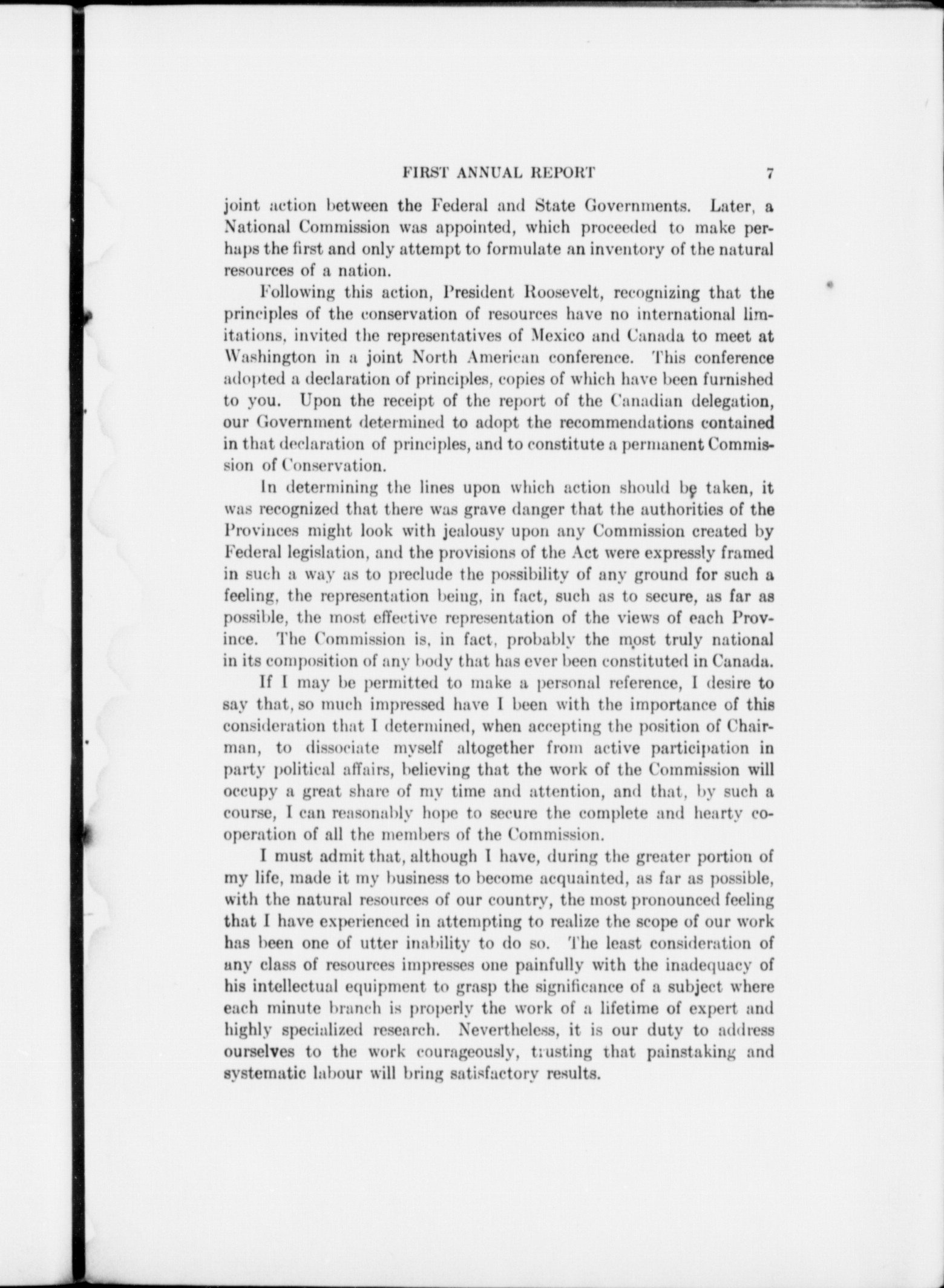 FIRST ANNUAL REPORT 7

joint action between the Federal and State Governments. Later, a National Commission was appointed, which proceeded to make perhaps the first and only attempt to formulate an inventory of the natural resources of a nation.

Following this action, President Roosevelt, recognizing that the principles of the conservation of resources have no international limitations, invited the representatives of Mexico and Canada to meet at Washington in a joint North American conference. This conference adopted a declaration of principles, copies of which have been furnished to you. Upon the receipt of the report of the Canadian delegation, our Government determined to adopt the recommendations contained in that declaration of principles, and to constitute a permanent Commission of Conservation.

In determining the lines upon which action should be taken, it was recognized that there was grave danger that the authorities of the Provinces might look with jealousy upon any Commission created by Federal legislation, and the provisions of the Act were expressly framed in such a way as to preclude the possibility of any ground for such a feeling, the representation being, in fact, such as to secure, as far as possible, the most effective representation of the views of each Province. The Commission is, in fact, probably the most truly national in its composition of any body that has ever been constituted in Canada.

If I may be permitted to make a personal reference, I desire to say that, so much impressed have I been with the importance of this consideration that I determined, when accepting the position of Chairman, to dissociate myself altogether from active participation in party political affairs, believing that the work of the Commission will occupy a great share of my time and attention, and that, by such a course, I can reasonably hope to secure the complete and hearty cooperation of all the members of the Commission.

I must admit that, although I have, during the greater portion of my life, made it my business to become acquainted, as far as possible, with the natural resources of our country, the most pronounced feeling that I have experienced in attempting to realize the scope of our work has been one of utter inability to do so. The least consideration of any class of resources impresses one painfully with the inadequacy of his intellectual equipment to grasp the significance of a subject where each minute branch is properly the work of a lifetime of expert and highly specialized research. Nevertheless, it is our duty to address ourselves to the work courageously, trusting that painstaking and systematic labour will bring satisfactory results.